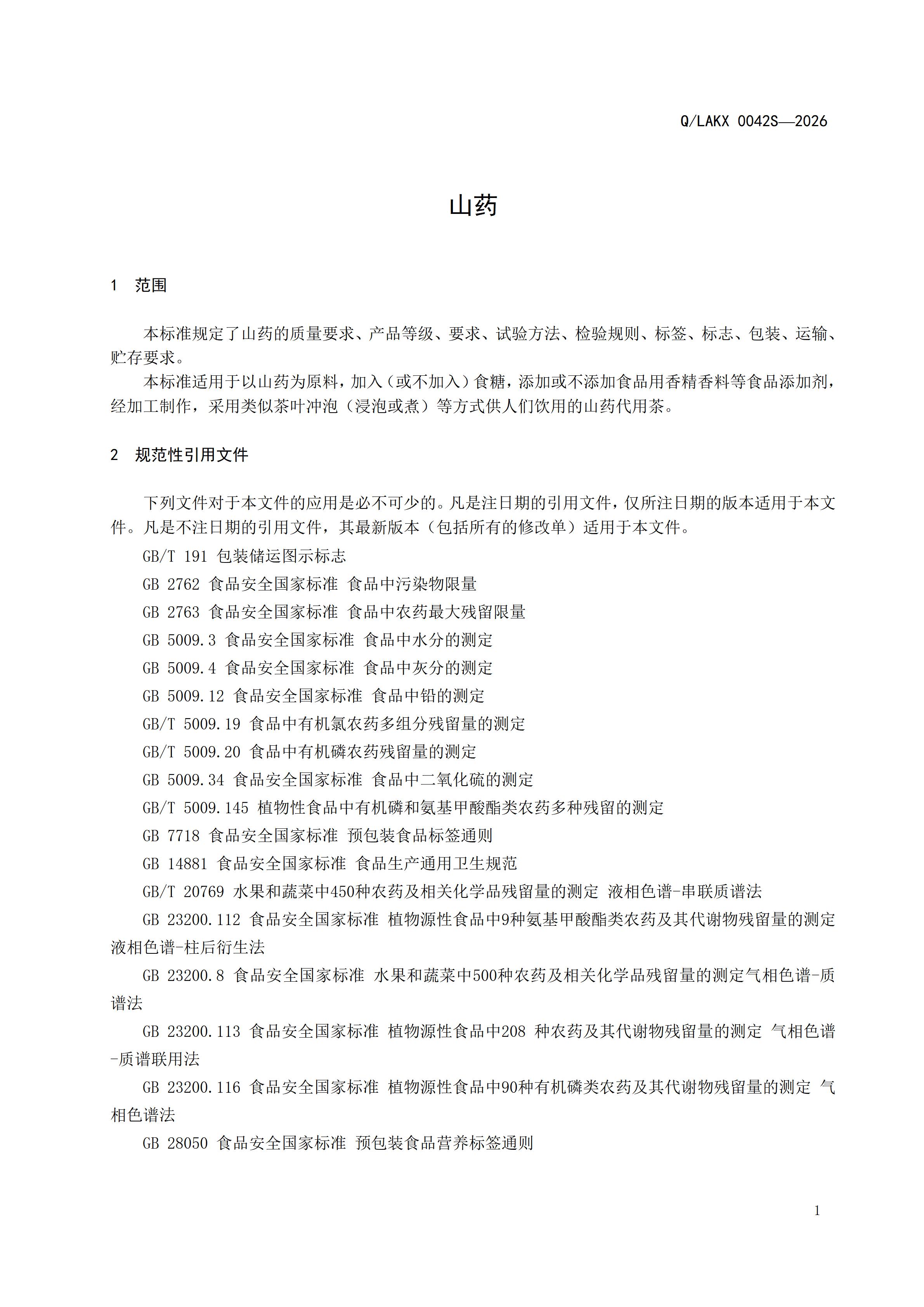 Q/LAKX 0042S—2026

山药

1 范围

本标准规定了山药的质量要求、产品等级、要求、试验方法、检验规则、标签、标志、包装、运输、贮存要求。

本标准适用于以山药为原料，加入（或不加入）食糖，添加或不添加食品用香精香料等食品添加剂，经加工制作，采用类似茶叶冲泡（浸泡或煮）等方式供人们饮用的山药代用茶。

2 规范性引用文件

下列文件对于本文件的应用是必不可少的。凡是注日期的引用文件，仅所注日期的版本适用于本文件。凡是不注日期的引用文件，其最新版本（包括所有的修改单）适用于本文件。

GB/T 191 包装储运图示标志

GB 2762 食品安全国家标准 食品中污染物限量

GB 2763 食品安全国家标准 食品中农药最大残留限量

GB 5009.3 食品安全国家标准 食品中水分的测定

GB 5009.4 食品安全国家标准 食品中灰分的测定

GB 5009.12 食品安全国家标准 食品中铅的测定

GB/T 5009.19 食品中有机氯农药多组分残留量的测定

GB/T 5009.20 食品中有机磷农药残留量的测定

GB 5009.34 食品安全国家标准 食品中二氧化硫的测定

GB/T 5009.145 植物性食品中有机磷和氨基甲酸酯类农药多种残留的测定

GB 7718 食品安全国家标准 预包装食品标签通则

GB 14881 食品安全国家标准 食品生产通用卫生规范

GB/T 20769 水果和蔬菜中450种农药及相关化学品残留量的测定 液相色谱-串联质谱法

GB 23200.112 食品安全国家标准 植物源性食品中9种氨基甲酸酯类农药及其代谢物残留量的测定 液相色谱-柱后衍生法

GB 23200.8 食品安全国家标准 水果和蔬菜中500种农药及相关化学品残留量的测定气相色谱-质谱法

GB 23200.113 食品安全国家标准 植物源性食品中208 种农药及其代谢物残留量的测定 气相色谱-质谱联用法

GB 23200.116 食品安全国家标准 植物源性食品中90种有机磷类农药及其代谢物残留量的测定 气相色谱法

GB 28050 食品安全国家标准 预包装食品营养标签通则

1